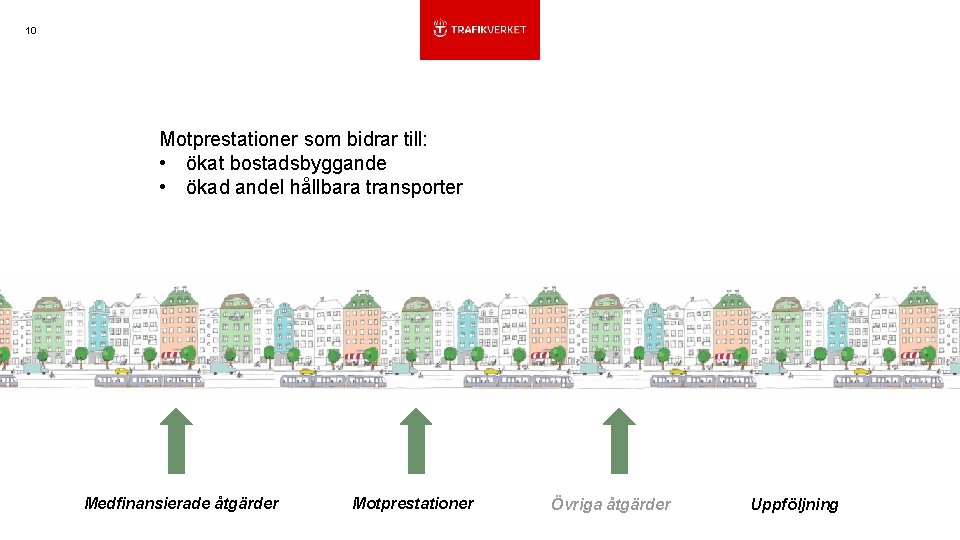 10

TRAFIKVERKET

Motprestationer som bidrar till:
• ökat bostadsbyggande
• ökad andel hållbara transporter

Medfinansierade åtgärder

Motprestationer

Övriga åtgärder

Uppföljning